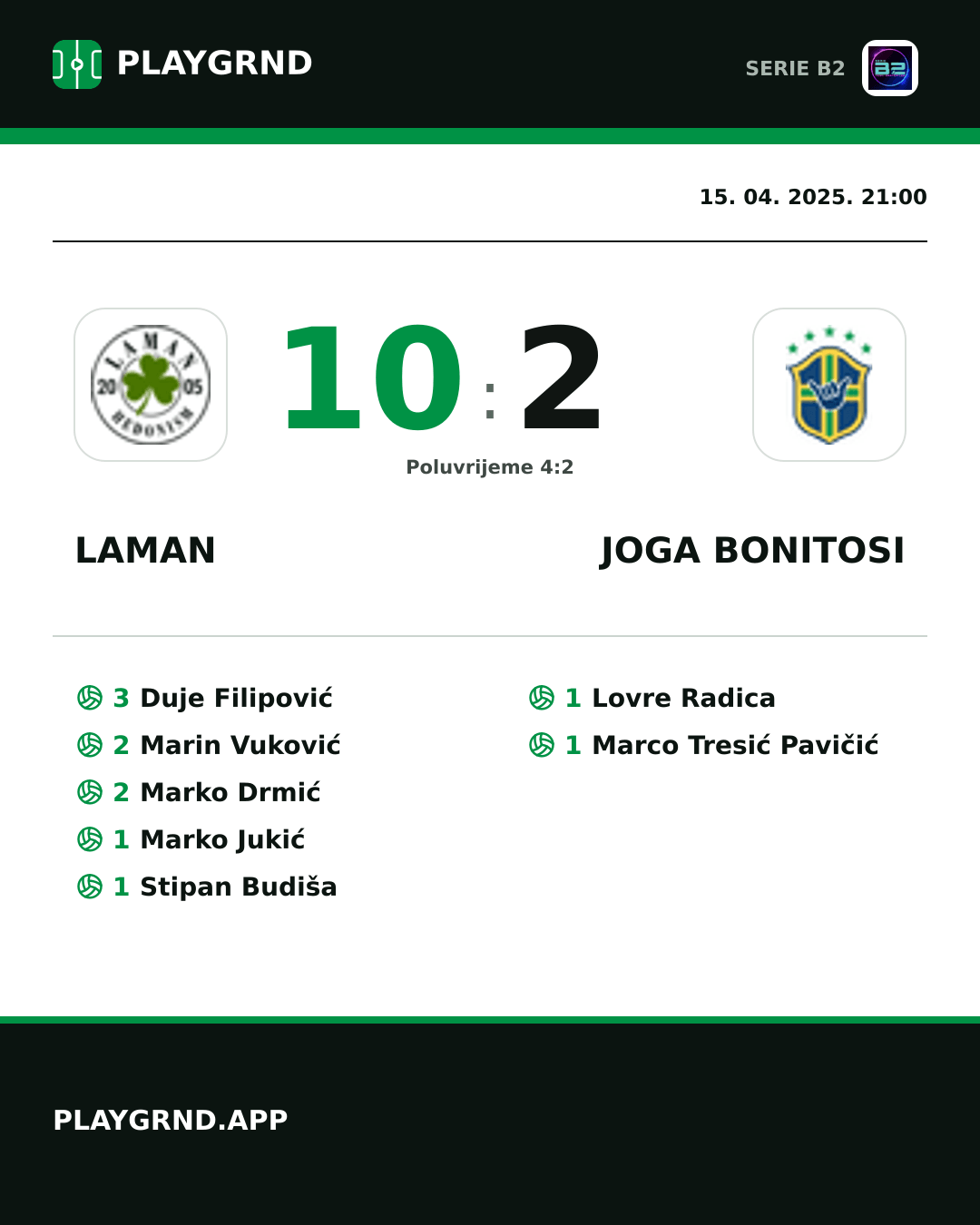 PLAYGRND

SERIE B2

15. 04. 2025. 21:00

LAMAN 20 05 HEDONISM

10 : 2

Poluvrijeme 4:2

LAMAN

JOGA BONITOSI

3 Duje Filipović
2 Marin Vuković
2 Marko Drmić
1 Marko Jukić
1 Stipan Budiša

1 Lovre Radica
1 Marco Tresić Pavičić

PLAYGRND.APP